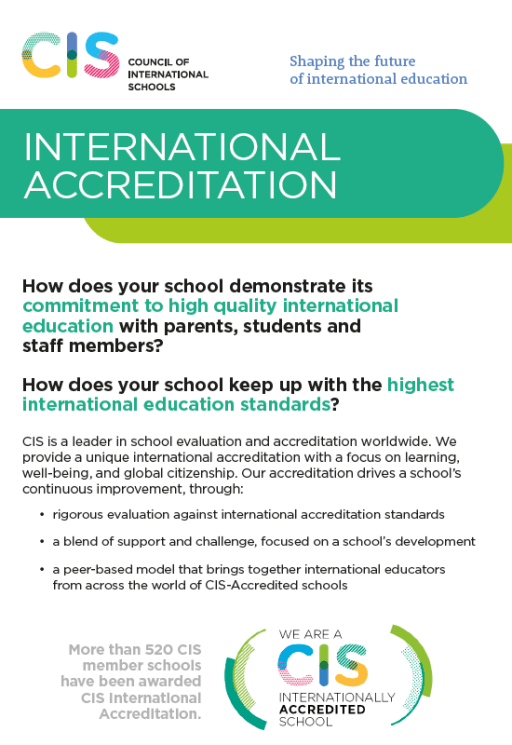 CIS COUNCIL OF INTERNATIONAL SCHOOLS

Shaping the future of international education

INTERNATIONAL ACCREDITATION

How does your school demonstrate its commitment to high quality international education with parents, students and staff members?

How does your school keep up with the highest international education standards?

CIS is a leader in school evaluation and accreditation worldwide. We provide a unique international accreditation with a focus on learning, well-being, and global citizenship. Our accreditation drives a school's continuous improvement, through:

• rigorous evaluation against international accreditation standards

• a blend of support and challenge, focused on a school's development

• a peer-based model that brings together international educators from across the world of CIS-Accredited schools

More than 520 CIS member schools have been awarded CIS International Accreditation.

WE ARE A CIS INTERNATIONALLY ACCREDITED SCHOOL